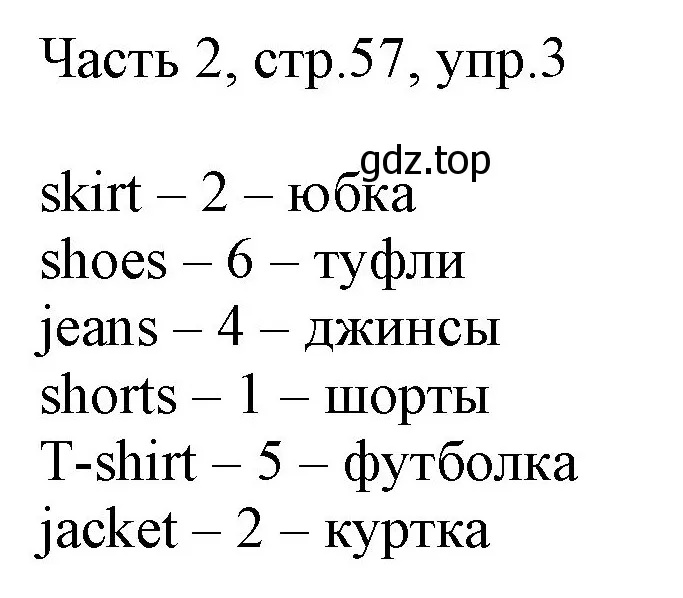 Часть 2, стр.57, упр.3

gdz.top

skirt – 2 – юбка
shoes – 6 – туфли
jeans – 4 – джинсы
shorts – 1 – шорты
T-shirt – 5 – футболка
jacket – 2 – куртка